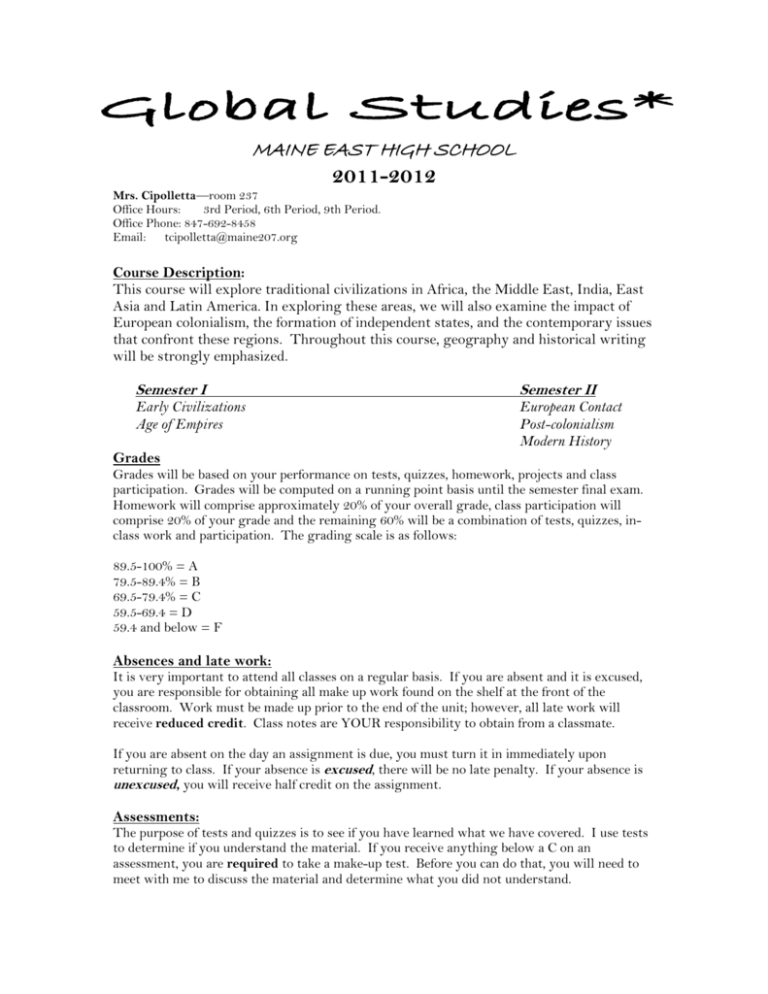 Global Studies*

MAINE EAST HIGH SCHOOL

2011-2012

Mrs. Cipolletta—room 237
Office Hours: 3rd Period, 6th Period, 9th Period.
Office Phone: 847-692-8458
Email: tcipolletta@maine207.org

Course Description:
This course will explore traditional civilizations in Africa, the Middle East, India, East Asia and Latin America. In exploring these areas, we will also examine the impact of European colonialism, the formation of independent states, and the contemporary issues that confront these regions. Throughout this course, geography and historical writing will be strongly emphasized.

| Semester I | Semester II |
|---|---|
| Early Civilizations | European Contact |
| Age of Empires | Post-colonialism |
| | Modern History |

Grades
Grades will be based on your performance on tests, quizzes, homework, projects and class participation. Grades will be computed on a running point basis until the semester final exam. Homework will comprise approximately 20% of your overall grade, class participation will comprise 20% of your grade and the remaining 60% will be a combination of tests, quizzes, in-class work and participation. The grading scale is as follows:

89.5-100% = A
79.5-89.4% = B
69.5-79.4% = C
59.5-69.4 = D
59.4 and below = F

Absences and late work:
It is very important to attend all classes on a regular basis. If you are absent and it is excused, you are responsible for obtaining all make up work found on the shelf at the front of the classroom. Work must be made up prior to the end of the unit; however, all late work will receive reduced credit. Class notes are YOUR responsibility to obtain from a classmate.

If you are absent on the day an assignment is due, you must turn it in immediately upon returning to class. If your absence is excused, there will be no late penalty. If your absence is unexcused, you will receive half credit on the assignment.

Assessments:
The purpose of tests and quizzes is to see if you have learned what we have covered. I use tests to determine if you understand the material. If you receive anything below a C on an assessment, you are required to take a make-up test. Before you can do that, you will need to meet with me to discuss the material and determine what you did not understand.